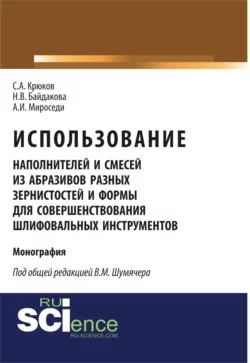 С.А. Крюков
Н.В. Байдакова
А.И. Мироседи

ИСПОЛЬЗОВАНИЕ

НАПОЛНИТЕЛЕЙ И СМЕСЕЙ ИЗ АБРАЗИВОВ РАЗНЫХ ЗЕРНИСТОСТЕЙ И ФОРМЫ ДЛЯ СОВЕРШЕНСТВОВАНИЯ ШЛИФОВАЛЬНЫХ ИНСТРУМЕНТОВ

Монография

Под общей редакцией В.М. Шумячера

RU
SCIence
RU-SCIENCE.COM